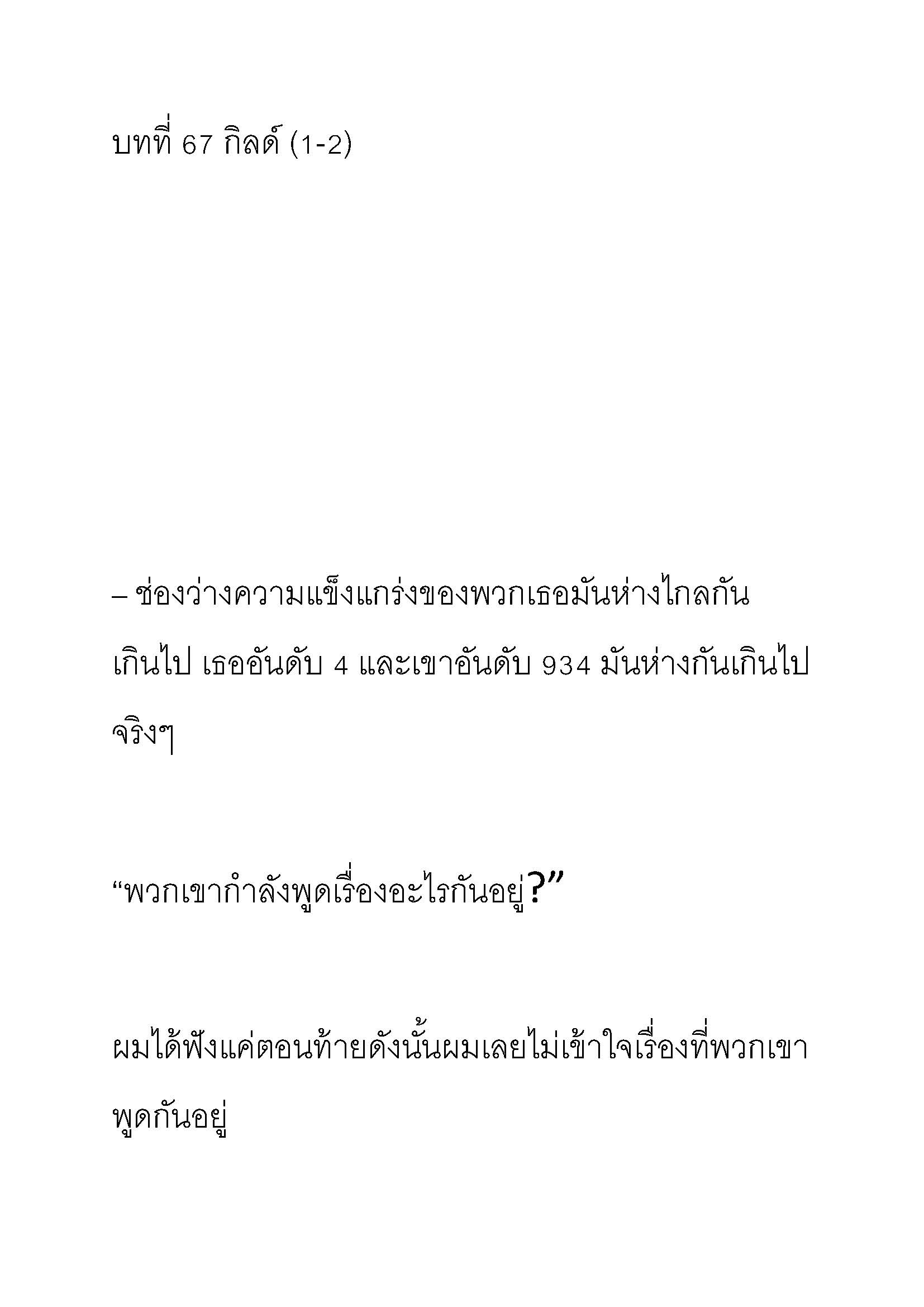 บทที่ 67 กิลด์ (1-2)

– ช่องว่างความแข็งแกร่งของพวกเธอมันห่างไกลกันเกินไป เธออันดับ 4 และเขาอันดับ 934 มันห่างกันเกินไปจริงๆ

“พวกเขากำลังพูดเรื่องอะไรกันอยู่?”

ผมได้ฟังแค่ตอนท้ายดังนั้นผมเลยไม่เข้าใจเรื่องที่พวกเขาพูดกันอยู่